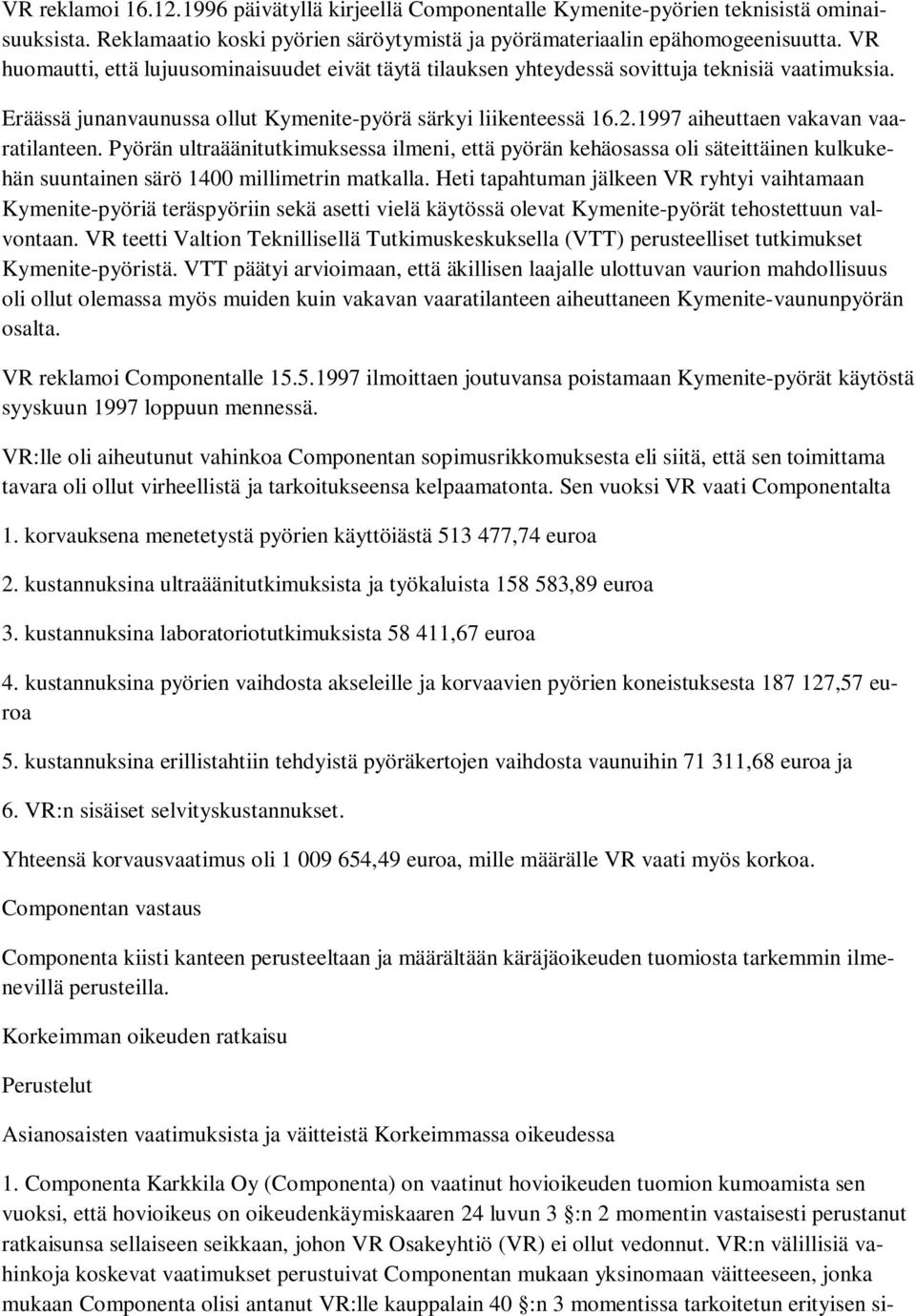 VR reklamoi 16.12.1996 päivätyllä kirjeellä Componentalle Kymenite-pyörien teknisistä ominaisuuksista. Reklamaatio koski pyörien säröytymistä ja pyörämateriaalin epähomogeenisuutta. VR huomautti, että lujuusominaisuudet eivät täytä tilauksen yhteydessä sovittuja teknisiä vaatimuksia.

Eräässä junanvaunussa ollut Kymenite-pyörä särkyi liikenteessä 16.2.1997 aiheuttaen vakavan vaaratilanteen. Pyörän ultraäänitutkimuksessa ilmeni, että pyörän kehäosassa oli säteittäinen kulkukehän suuntainen särö 1400 millimetrin matkalla. Heti tapahtuman jälkeen VR ryhtyi vaihtamaan Kymenite-pyöriä teräspyöriin sekä asetti vielä käytössä olevat Kymenite-pyörät tehostettuun valvontaan. VR teetti Valtion Teknillisellä Tutkimuskeskuksella (VTT) perusteelliset tutkimukset Kymenite-pyöristä. VTT päätyi arvioimaan, että äkillisen laajalle ulottuvan vaurion mahdollisuus oli ollut olemassa myös muiden kuin vakavan vaaratilanteen aiheuttaneen Kymenite-vaununpyörän osalta.

VR reklamoi Componentalle 15.5.1997 ilmoittaen joutuvansa poistamaan Kymenite-pyörät käytöstä syyskuun 1997 loppuun mennessä.

VR:lle oli aiheutunut vahinkoa Componentan sopimusrikkomuksesta eli siitä, että sen toimittama tavara oli ollut virheellistä ja tarkoitukseensa kelpaamatonta. Sen vuoksi VR vaati Componentalta

1. korvauksena menetetystä pyörien käyttöiästä 513 477,74 euroa

2. kustannuksina ultraäänitutkimuksista ja työkaluista 158 583,89 euroa

3. kustannuksina laboratoriotutkimuksista 58 411,67 euroa

4. kustannuksina pyörien vaihdosta akseleille ja korvaavien pyörien koneistuksesta 187 127,57 euroa

5. kustannuksina erillistahtiin tehdyistä pyöräkertojen vaihdosta vaunuihin 71 311,68 euroa ja

6. VR:n sisäiset selvityskustannukset.

Yhteensä korvausvaatimus oli 1 009 654,49 euroa, mille määrälle VR vaati myös korkoa.

Componentan vastaus

Componenta kiisti kanteen perusteeltaan ja määrältään käräjäoikeuden tuomiosta tarkemmin ilmenevillä perusteilla.

Korkeimman oikeuden ratkaisu

Perustelut

Asianosaisten vaatimuksista ja väitteistä Korkeimmassa oikeudessa

1. Componenta Karkkila Oy (Componenta) on vaatinut hovioikeuden tuomion kumoamista sen vuoksi, että hovioikeus on oikeudenkäymiskaaren 24 luvun 3 §:n 2 momentin vastaisesti perustanut ratkaisunsa sellaiseen seikkaan, johon VR Osakeyhtiö (VR) ei ollut vedonnut. VR:n välillisiä vahinkoja koskevat vaatimukset perustuivat Componentan mukaan yksinomaan väitteeseen, jonka mukaan Componenta olisi antanut VR:lle kauppalain 40 §:n 3 momentissa tarkoitetun erityisen si-